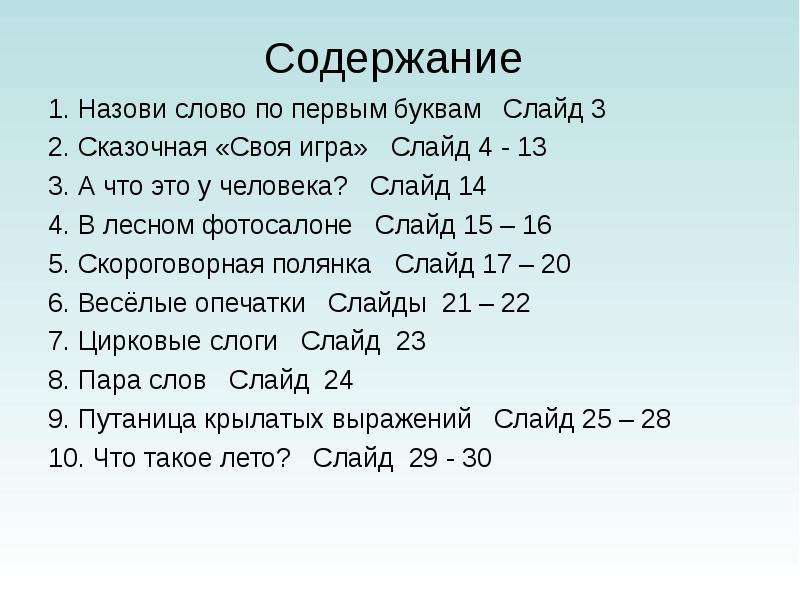 Содержание

1. Назови слово по первым буквам Слайд 3
2. Сказочная «Своя игра» Слайд 4 - 13
3. А что это у человека? Слайд 14
4. В лесном фотосалоне Слайд 15 – 16
5. Скороговорная полянка Слайд 17 – 20
6. Весёлые опечатки Слайды 21 – 22
7. Цирковые слоги Слайд 23
8. Пара слов Слайд 24
9. Путаница крылатых выражений Слайд 25 – 28
10. Что такое лето? Слайд 29 - 30